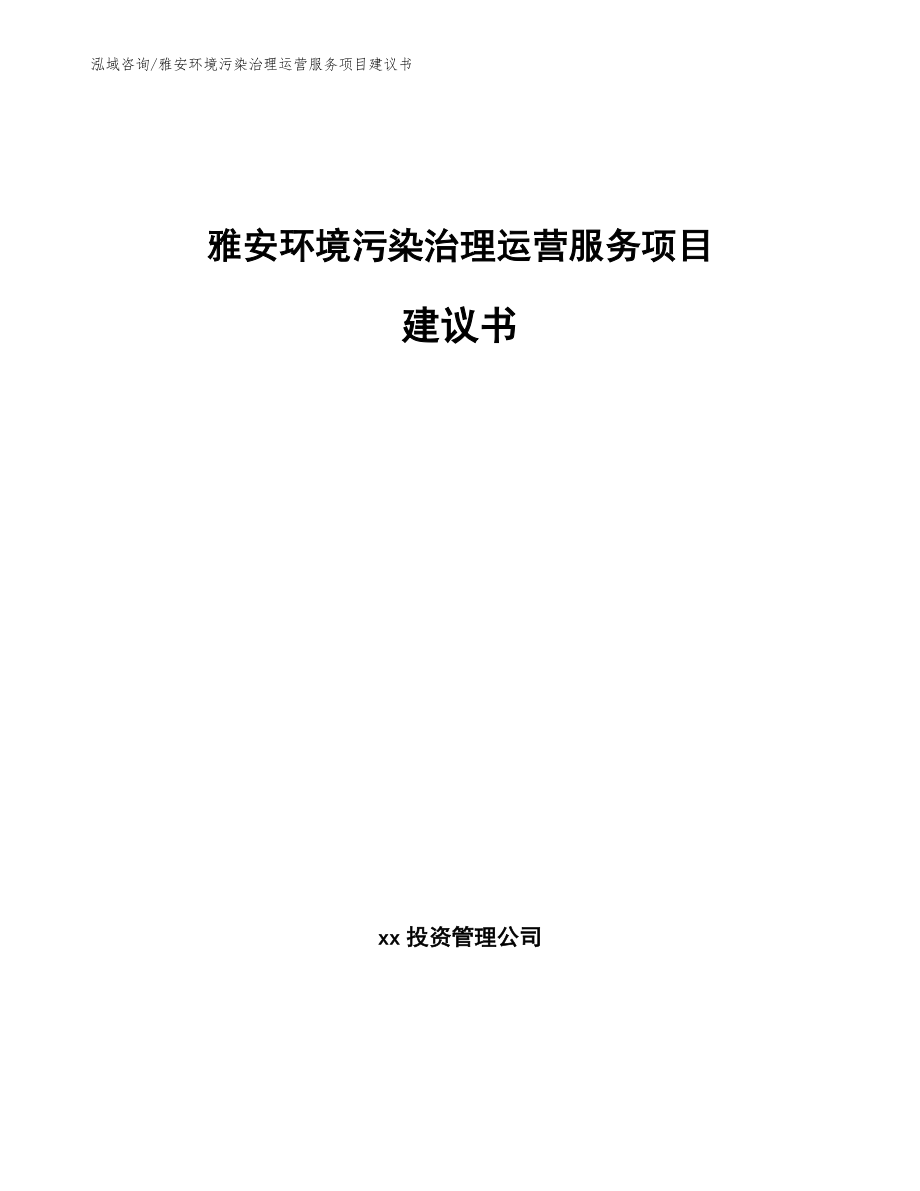 泓域咨询/雅安环境污染治理运营服务项目建议书

雅安环境污染治理运营服务项目

建议书

xx 投资管理公司